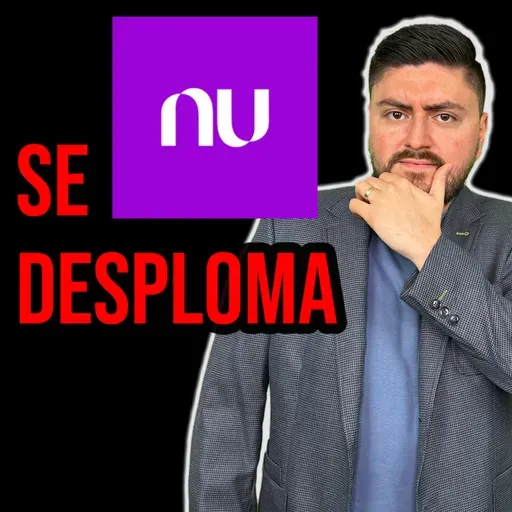 nu

SE DESPLOMA